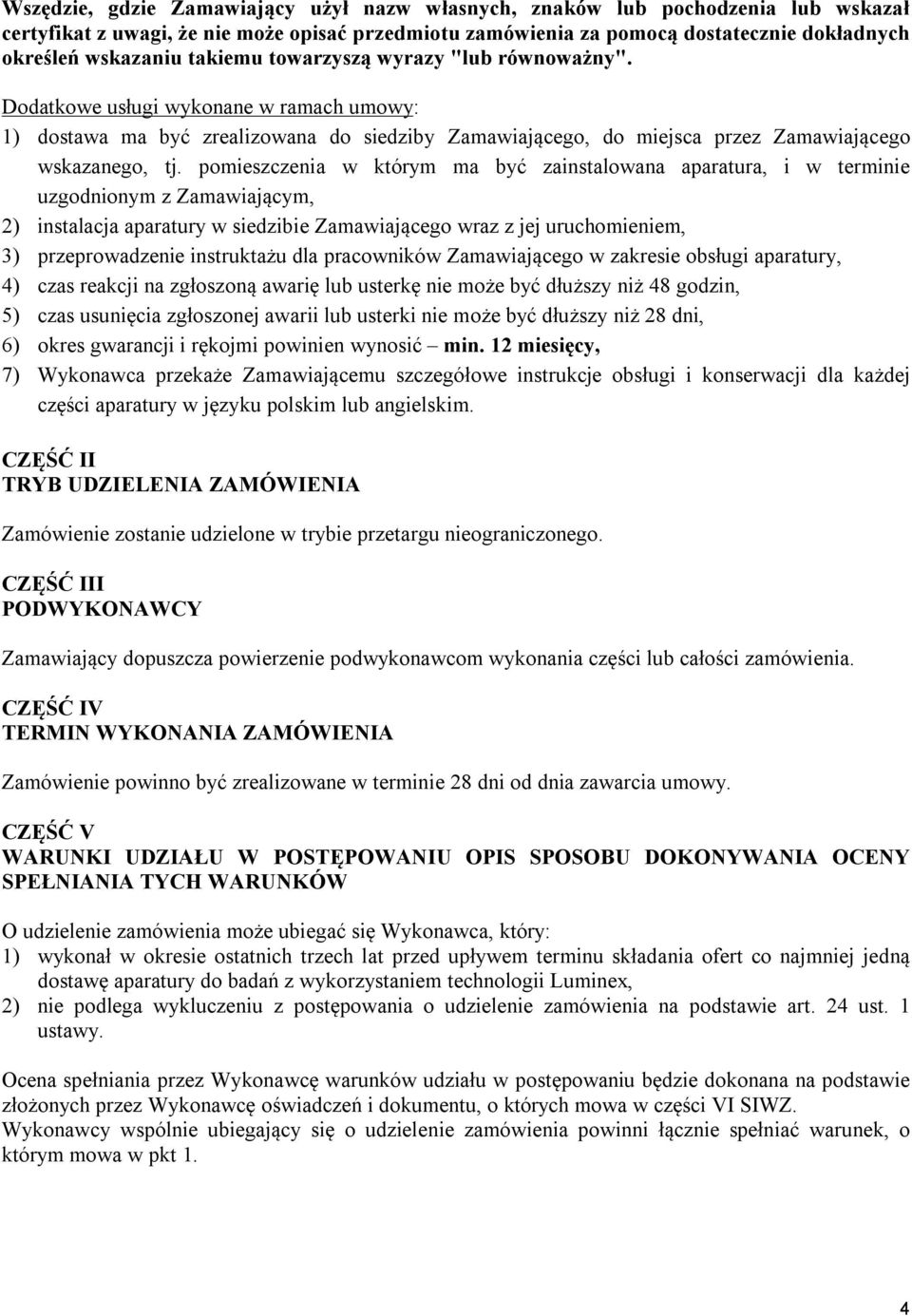 Wszędzie, gdzie Zamawiający użył nazw własnych, znaków lub pochodzenia lub wskazał certyfikat z uwagi, że nie może opisać przedmiotu zamówienia za pomocą dostatecznie dokładnych określeń wskazaniu takiemu towarzyszą wyrazy "lub równoważny".

Dodatkowe usługi wykonane w ramach umowy:
1) dostawa ma być zrealizowana do siedziby Zamawiającego, do miejsca przez Zamawiającego wskazanego, tj. pomieszczenia w którym ma być zainstalowana aparatura, i w terminie uzgodnionym z Zamawiającym,
2) instalacja aparatury w siedzibie Zamawiającego wraz z jej uruchomieniem,
3) przeprowadzenie instruktażu dla pracowników Zamawiającego w zakresie obsługi aparatury,
4) czas reakcji na zgłoszoną awarię lub usterkę nie może być dłuższy niż 48 godzin,
5) czas usunięcia zgłoszonej awarii lub usterki nie może być dłuższy niż 28 dni,
6) okres gwarancji i rękojmi powinien wynosić – min. 12 miesięcy,
7) Wykonawca przekaże Zamawiającemu szczegółowe instrukcje obsługi i konserwacji dla każdej części aparatury w języku polskim lub angielskim.

CZĘŚĆ II
TRYB UDZIELENIA ZAMÓWIENIA

Zamówienie zostanie udzielone w trybie przetargu nieograniczonego.

CZĘŚĆ III
PODWYKONAWCY

Zamawiający dopuszcza powierzenie podwykonawcom wykonania części lub całości zamówienia.

CZĘŚĆ IV
TERMIN WYKONANIA ZAMÓWIENIA

Zamówienie powinno być zrealizowane w terminie 28 dni od dnia zawarcia umowy.

CZĘŚĆ V
WARUNKI UDZIAŁU W POSTĘPOWANIU OPIS SPOSOBU DOKONYWANIA OCENY SPEŁNIANIA TYCH WARUNKÓW

O udzielenie zamówienia może ubiegać się Wykonawca, który:
1) wykonał w okresie ostatnich trzech lat przed upływem terminu składania ofert co najmniej jedną dostawę aparatury do badań z wykorzystaniem technologii Luminex,
2) nie podlega wykluczeniu z postępowania o udzielenie zamówienia na podstawie art. 24 ust. 1 ustawy.

Ocena spełniania przez Wykonawcę warunków udziału w postępowaniu będzie dokonana na podstawie złożonych przez Wykonawcę oświadczeń i dokumentu, o których mowa w części VI SIWZ.
Wykonawcy wspólnie ubiegający się o udzielenie zamówienia powinni łącznie spełniać warunek, o którym mowa w pkt 1.

4